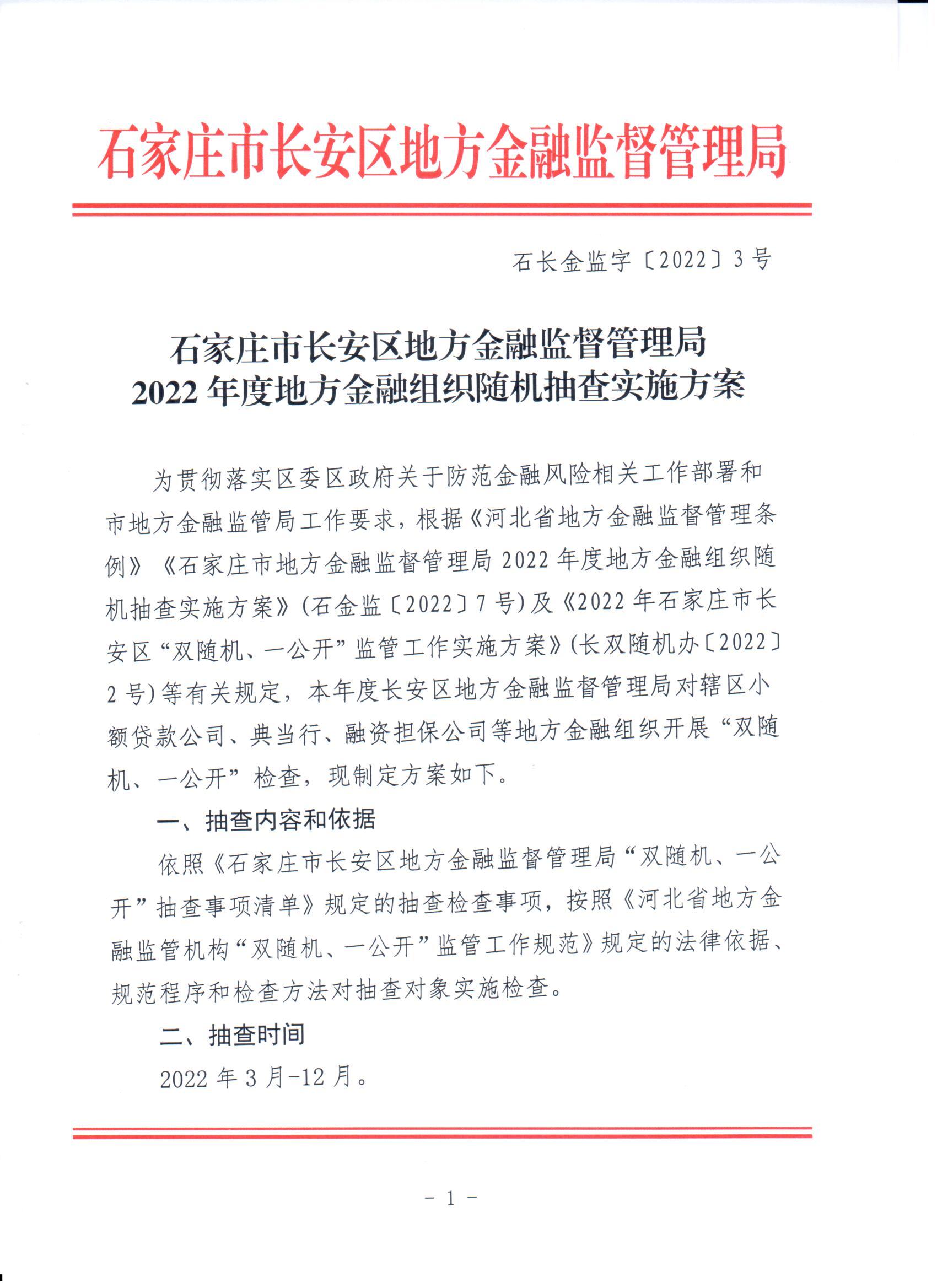 石家庄市长安区地方金融监督管理局

石长金监字〔2022〕3号

石家庄市长安区地方金融监督管理局
2022年度地方金融组织随机抽查实施方案

为贯彻落实区委区政府关于防范金融风险相关工作部署和市地方金融监管局工作要求，根据《河北省地方金融监督管理条例》《石家庄市地方金融监督管理局2022年度地方金融组织随机抽查实施方案》(石金监〔2022〕7号)及《2022年石家庄市长安区“双随机、一公开”监管工作实施方案》(长双随机办〔2022〕2号)等有关规定，本年度长安区地方金融监督管理局对辖区小额贷款公司、典当行、融资担保公司等地方金融组织开展“双随机、一公开”检查，现制定方案如下。

一、抽查内容和依据

依照《石家庄市长安区地方金融监督管理局“双随机、一公开”抽查事项清单》规定的抽查检查事项，按照《河北省地方金融监管机构“双随机、一公开”监管工作规范》规定的法律依据、规范程序和检查方法对抽查对象实施检查。

二、抽查时间

2022年3月-12月。

- 1 -